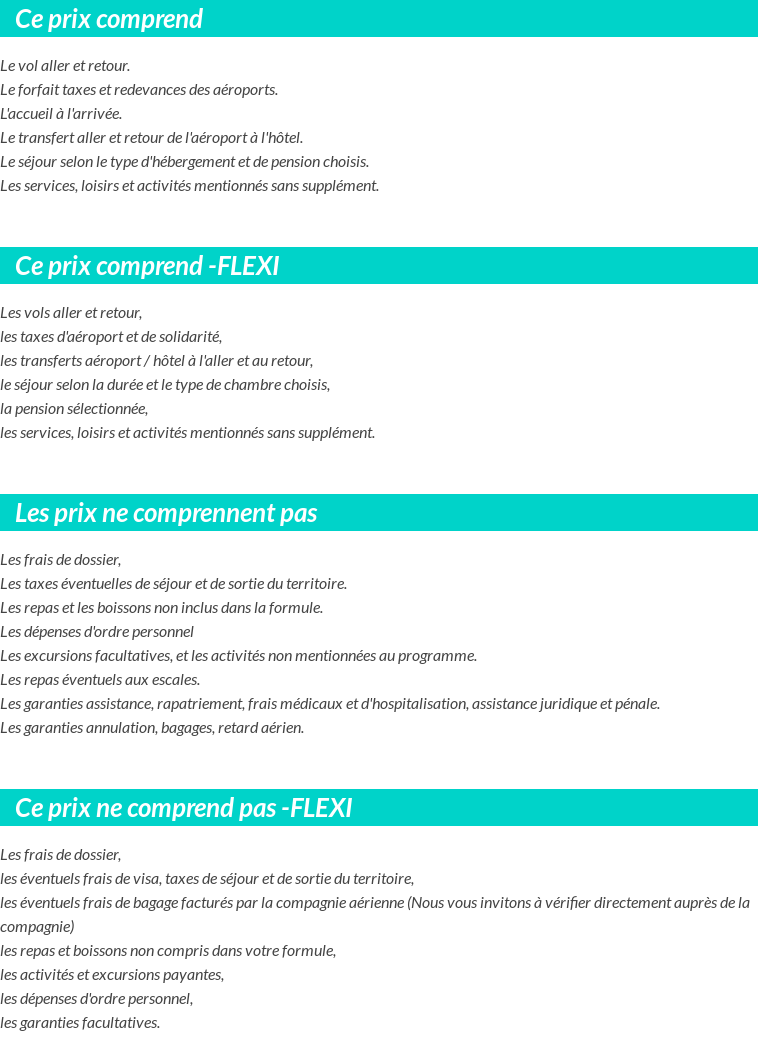 Ce prix comprend

Le vol aller et retour.
Le forfait taxes et redevances des aéroports.
L'accueil à l'arrivée.
Le transfert aller et retour de l'aéroport à l'hôtel.
Le séjour selon le type d'hébergement et de pension choisis.
Les services, loisirs et activités mentionnés sans supplément.

Ce prix comprend -FLEXI

Les vols aller et retour,
les taxes d'aéroport et de solidarité,
les transferts aéroport / hôtel à l'aller et au retour,
le séjour selon la durée et le type de chambre choisis,
la pension sélectionnée,
les services, loisirs et activités mentionnés sans supplément.

Les prix ne comprennent pas

Les frais de dossier,
Les taxes éventuelles de séjour et de sortie du territoire.
Les repas et les boissons non inclus dans la formule.
Les dépenses d'ordre personnel
Les excursions facultatives, et les activités non mentionnées au programme.
Les repas éventuels aux escales.
Les garanties assistance, rapatriement, frais médicaux et d'hospitalisation, assistance juridique et pénale.
Les garanties annulation, bagages, retard aérien.

Ce prix ne comprend pas -FLEXI

Les frais de dossier,
les éventuels frais de visa, taxes de séjour et de sortie du territoire,
les éventuels frais de bagage facturés par la compagnie aérienne (Nous vous invitons à vérifier directement auprès de la compagnie)
les repas et boissons non compris dans votre formule,
les activités et excursions payantes,
les dépenses d'ordre personnel,
les garanties facultatives.